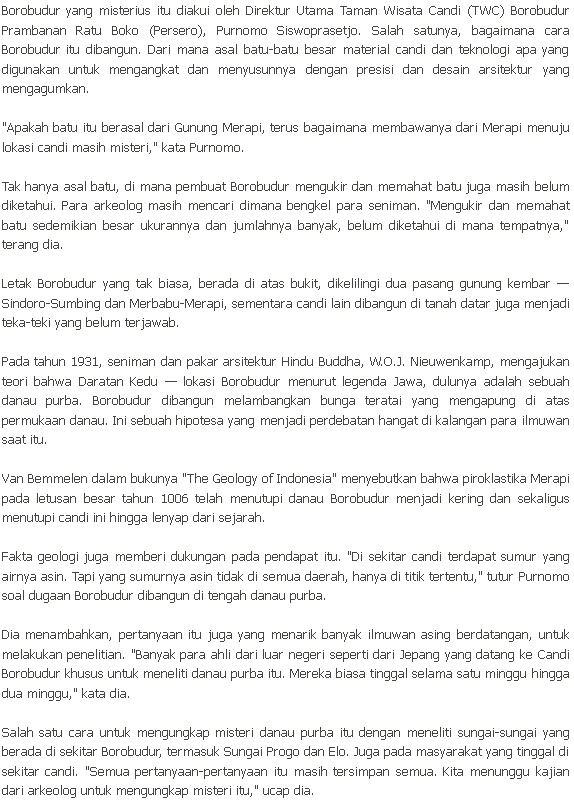 Borobudur yang misterius itu diakui oleh Direktur Utama Taman Wisata Candi (TWC) Borobudur Prambanan Ratu Boko (Persero), Purnomo Siswoprasetjo. Salah satunya, bagaimana cara Borobudur itu dibangun. Dari mana asal batu-batu besar material candi dan teknologi apa yang digunakan untuk mengangkat dan menyusunnya dengan presisi dan desain arsitektur yang mengagumkan.

"Apakah batu itu berasal dari Gunung Merapi, terus bagaimana membawanya dari Merapi menuju lokasi candi masih misteri," kata Purnomo.

Tak hanya asal batu, di mana pembuat Borobudur mengukir dan memahat batu juga masih belum diketahui. Para arkeolog masih mencari dimana bengkel para seniman. "Mengukir dan memahat batu sedemikian besar ukurannya dan jumlahnya banyak, belum diketahui di mana tempatnya," terang dia.

Letak Borobudur yang tak biasa, berada di atas bukit, dikelilingi dua pasang gunung kembar — Sindoro-Sumbing dan Merbabu-Merapi, sementara candi lain dibangun di tanah datar juga menjadi teka-teki yang belum terjawab.

Pada tahun 1931, seniman dan pakar arsitektur Hindu Buddha, W.O.J. Nieuwenkamp, mengajukan teori bahwa Daratan Kedu — lokasi Borobudur menurut legenda Jawa, dulunya adalah sebuah danau purba. Borobudur dibangun melambangkan bunga teratai yang mengapung di atas permukaan danau. Ini sebuah hipotesa yang menjadi perdebatan hangat di kalangan para ilmuwan saat itu.

Van Bemmelen dalam bukunya "The Geology of Indonesia" menyebutkan bahwa piroklastika Merapi pada letusan besar tahun 1006 telah menutupi danau Borobudur menjadi kering dan sekaligus menutupi candi ini hingga lenyap dari sejarah.

Fakta geologi juga memberi dukungan pada pendapat itu. "Di sekitar candi terdapat sumur yang airnya asin. Tapi yang sumurnya asin tidak di semua daerah, hanya di titik tertentu," tutur Purnomo soal dugaan Borobudur dibangun di tengah danau purba.

Dia menambahkan, pertanyaan itu juga yang menarik banyak ilmuwan asing berdatangan, untuk melakukan penelitian. "Banyak para ahli dari luar negeri seperti dari Jepang yang datang ke Candi Borobudur khusus untuk meneliti danau purba itu. Mereka biasa tinggal selama satu minggu hingga dua minggu," kata dia.

Salah satu cara untuk mengungkap misteri danau purba itu dengan meneliti sungai-sungai yang berada di sekitar Borobudur, termasuk Sungai Progo dan Elo. Juga pada masyarakat yang tinggal di sekitar candi. "Semua pertanyaan-pertanyaan itu masih tersimpan semua. Kita menunggu kajian dari arkeolog untuk mengungkap misteri itu," ucap dia.